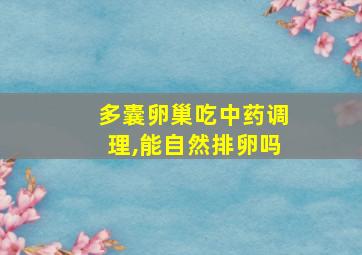 多囊卵巢吃中药调理,能自然排卵吗